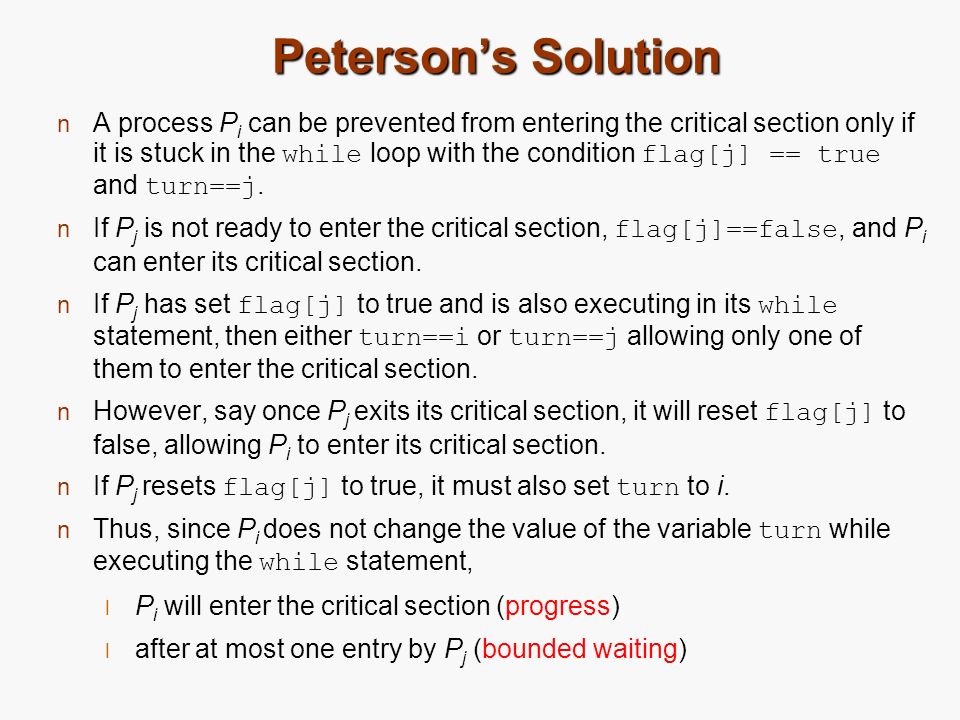 Peterson's Solution

n A process $P_i$ can be prevented from entering the critical section only if it is stuck in the while loop with the condition flag[j] == true and turn==j.

n If $P_j$ is not ready to enter the critical section, flag[j]==false, and $P_i$ can enter its critical section.

n If $P_j$ has set flag[j] to true and is also executing in its while statement, then either turn==i or turn==j allowing only one of them to enter the critical section.

n However, say once $P_j$ exits its critical section, it will reset flag[j] to false, allowing $P_i$ to enter its critical section.

n If $P_j$ resets flag[j] to true, it must also set turn to $i$.

n Thus, since $P_i$ does not change the value of the variable turn while executing the while statement,

l $P_i$ will enter the critical section (progress)

l after at most one entry by $P_j$ (bounded waiting)